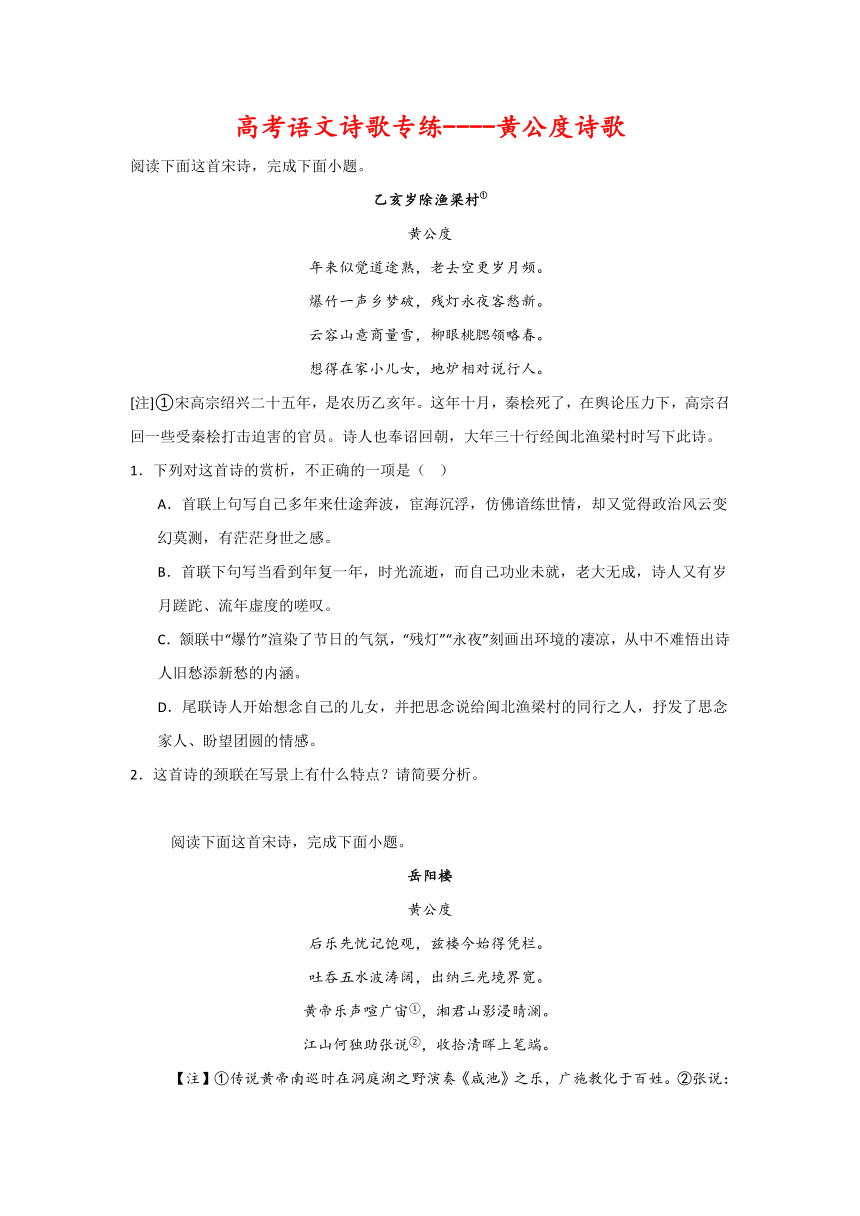 高考语文诗歌专练----黄公度诗歌

阅读下面这首宋诗，完成下面小题。

乙亥岁除渔梁村①

黄公度

年来似觉道途熟，老去空更岁月频。

爆竹一声乡梦破，残灯永夜客愁新。

云容山意商量雪，柳眼桃腮领略春。

想得在家小儿女，地炉相对说行人。

[注]①宋高宗绍兴二十五年，是农历乙亥年。这年十月，秦桧死了，在舆论压力下，高宗召回一些受秦桧打击迫害的官员。诗人也奉诏回朝，大年三十行经闽北渔梁村时写下此诗。

1．下列对这首诗的赏析，不正确的一项是（ ）

A．首联上句写自己多年来仕途奔波，宦海沉浮，仿佛谙练世情，却又觉得政治风云变幻莫测，有茫茫身世之感。

B．首联下句写当看到年复一年，时光流逝，而自己功业未就，老大无成，诗人又有岁月蹉跎、流年虚度的嗟叹。

C．颔联中“爆竹”渲染了节日的气氛，“残灯”“永夜”刻画出环境的凄凉，从中不难悟出诗人旧愁添新愁的内涵。

D．尾联诗人开始想念自己的儿女，并把思念说给闽北渔梁村的同行之人，抒发了思念家人、盼望团圆的情感。

2．这首诗的颈联在写景上有什么特点？请简要分析。

阅读下面这首宋诗，完成下面小题。

岳阳楼

黄公度

后乐先忧记饱观，兹楼今始得凭栏。

吐吞五水波涛阔，出纳三光境界宽。

黄帝乐声喧广宙①，湘君山影浸晴澜。

江山何独助张说②，收拾清晖上笔端。

【注】①传说黄帝南巡时在洞庭湖之野演奏《咸池》之乐，广施教化于百姓。②张说：